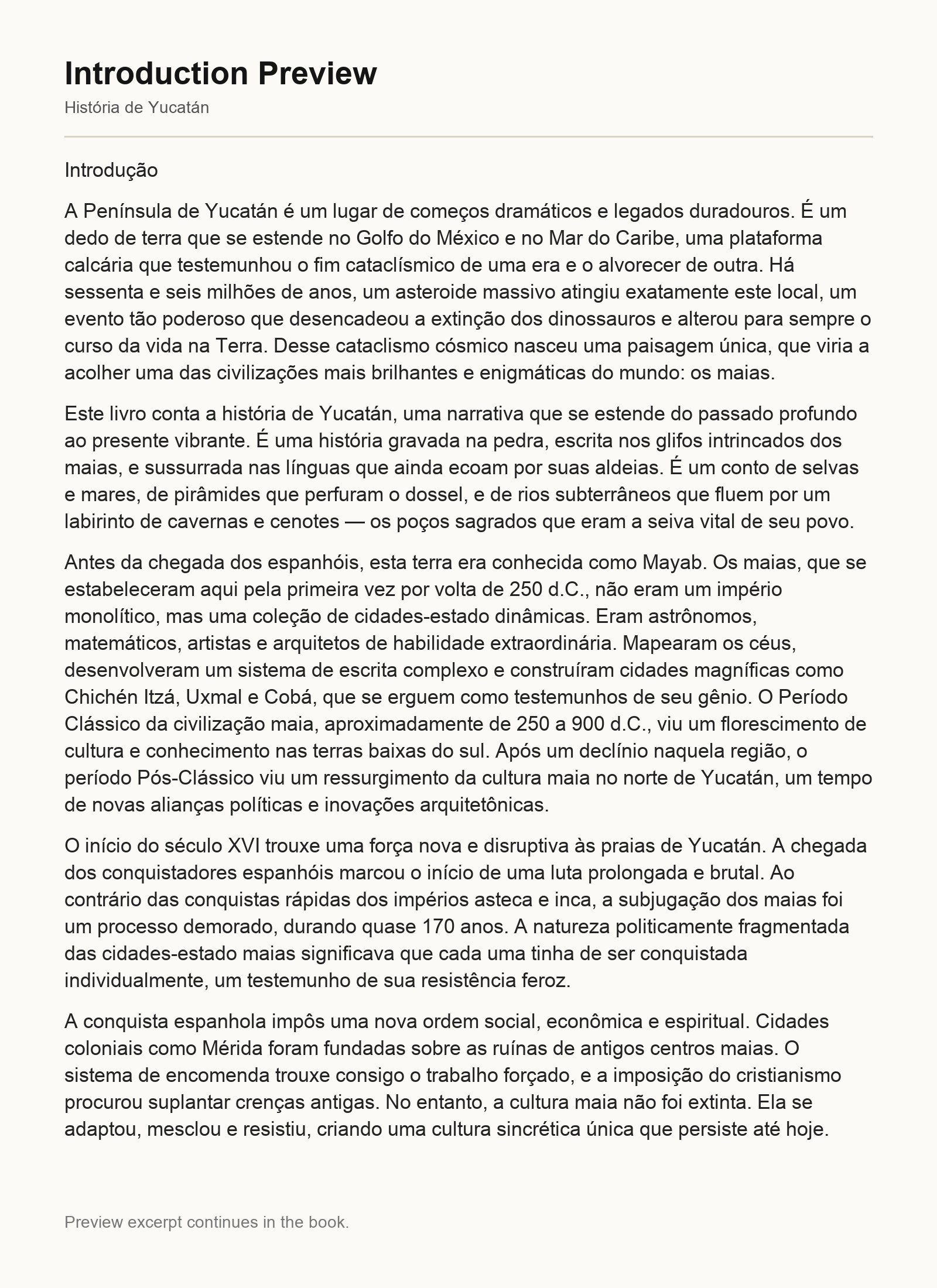 Introduction Preview

História de Yucatán

Introdução

A Península de Yucatán é um lugar de começos dramáticos e legados duradouros. É um dedo de terra que se estende no Golfo do México e no Mar do Caribe, uma plataforma calcária que testemunhou o fim cataclísmico de uma era e o alvorecer de outra. Há sessenta e seis milhões de anos, um asteroide massivo atingiu exatamente este local, um evento tão poderoso que desencadeou a extinção dos dinossauros e alterou para sempre o curso da vida na Terra. Desse cataclismo cósmico nasceu uma paisagem única, que viria a acolher uma das civilizações mais brilhantes e enigmáticas do mundo: os maias.

Este livro conta a história de Yucatán, uma narrativa que se estende do passado profundo ao presente vibrante. É uma história gravada na pedra, escrita nos glifos intrincados dos maias, e sussurrada nas línguas que ainda ecoam por suas aldeias. É um conto de selvas e mares, de pirâmides que perfuram o dossel, e de rios subterrâneos que fluem por um labirinto de cavernas e cenotes — os poços sagrados que eram a seiva vital de seu povo.

Antes da chegada dos espanhóis, esta terra era conhecida como Mayab. Os maias, que se estabeleceram aqui pela primeira vez por volta de 250 d.C., não eram um império monolítico, mas uma coleção de cidades-estado dinâmicas. Eram astrônomos, matemáticos, artistas e arquitetos de habilidade extraordinária. Mapearam os céus, desenvolveram um sistema de escrita complexo e construíram cidades magníficas como Chichén Itzá, Uxmal e Cobá, que se erguem como testemunhos de seu gênio. O Período Clássico da civilização maia, aproximadamente de 250 a 900 d.C., viu um florescimento de cultura e conhecimento nas terras baixas do sul. Após um declínio naquela região, o período Pós-Clássico viu um ressurgimento da cultura maia no norte de Yucatán, um tempo de novas alianças políticas e inovações arquitetônicas.

O início do século XVI trouxe uma força nova e disruptiva às praias de Yucatán. A chegada dos conquistadores espanhóis marcou o início de uma luta prolongada e brutal. Ao contrário das conquistas rápidas dos impérios asteca e inca, a subjugação dos maias foi um processo demorado, durando quase 170 anos. A natureza politicamente fragmentada das cidades-estado maias significava que cada uma tinha de ser conquistada individualmente, um testemunho de sua resistência feroz.

A conquista espanhola impôs uma nova ordem social, econômica e espiritual. Cidades coloniais como Mérida foram fundadas sobre as ruínas de antigos centros maias. O sistema de encomenda trouxe consigo o trabalho forçado, e a imposição do cristianismo procurou suplantar crenças antigas. No entanto, a cultura maia não foi extinta. Ela se adaptou, mesclou e resistiu, criando uma cultura sincrética única que persiste até hoje.

Preview excerpt continues in the book.